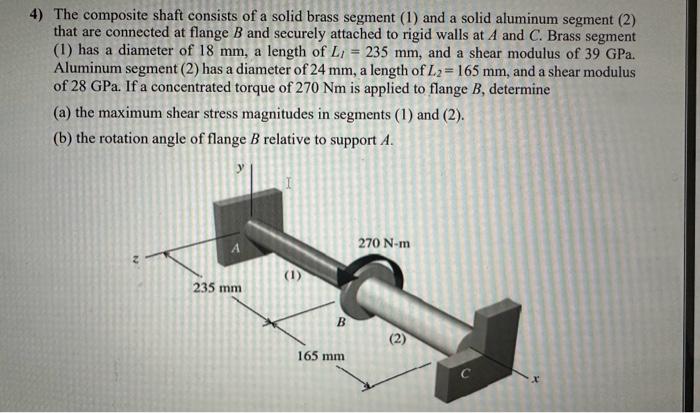 4) The composite shaft consists of a solid brass segment (1) and a solid aluminum segment (2) that are connected at flange B and securely attached to rigid walls at A and C. Brass segment (1) has a diameter of 18 mm, a length of $L_1 = 235$ mm, and a shear modulus of 39 GPa. Aluminum segment (2) has a diameter of 24 mm, a length of $L_2 = 165$ mm, and a shear modulus of 28 GPa. If a concentrated torque of 270 Nm is applied to flange B, determine

(a) the maximum shear stress magnitudes in segments (1) and (2).

(b) the rotation angle of flange B relative to support A.

y
z
A
(1)
235 mm
270 N-m
B
(2)
165 mm
C
x